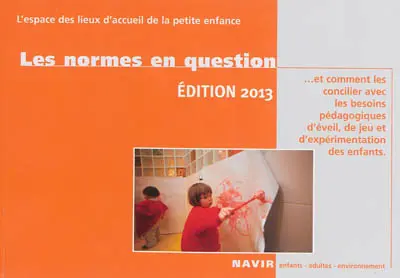 L'espace des lieux d'accueil de la petite enfance

Les normes en question

ÉDITION 2013

...et comment les concilier avec les besoins pédagogiques d'éveil, de jeu et d'expérimentation des enfants.

NAVIR enfants - adultes - environnement